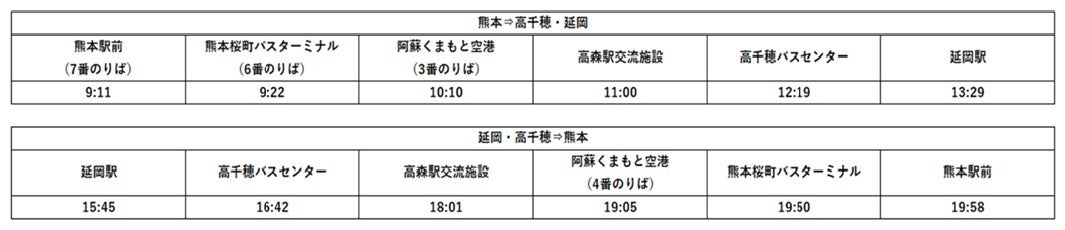 熊本⇒高千穂・延岡

| 熊本駅前 (7番のりば) | 熊本桜町バスターミナル (6番のりば) | 阿蘇くまもと空港 (3番のりば) | 高森駅交流施設 | 高千穂バスセンター | 延岡駅 |
|---|---|---|---|---|---|
| 9:11 | 9:22 | 10:10 | 11:00 | 12:19 | 13:29 |

延岡・高千穂⇒熊本

| 延岡駅 | 高千穂バスセンター | 高森駅交流施設 | 阿蘇くまもと空港 (4番のりば) | 熊本桜町バスターミナル | 熊本駅前 |
|---|---|---|---|---|---|
| 15:45 | 16:42 | 18:01 | 19:05 | 19:50 | 19:58 |